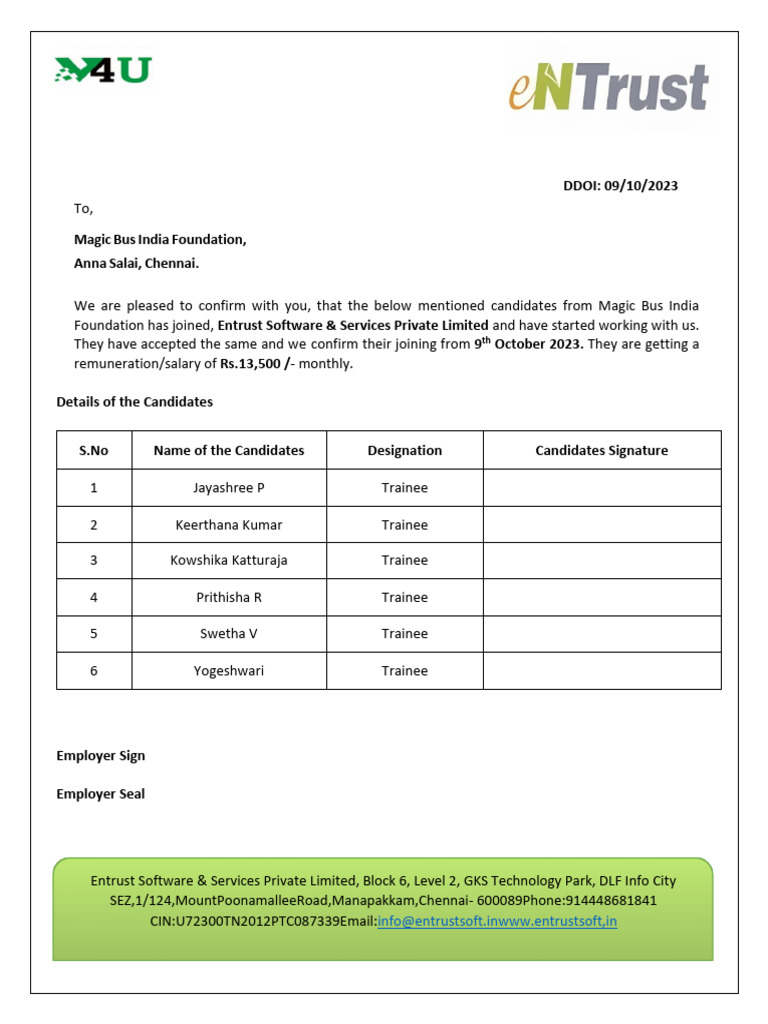 M4U

eNTrust

DDOI: 09/10/2023

To,

Magic Bus India Foundation,
Anna Salai, Chennai.

We are pleased to confirm with you, that the below mentioned candidates from Magic Bus India Foundation has joined, Entrust Software & Services Private Limited and have started working with us. They have accepted the same and we confirm their joining from 9$^{th}$ October 2023. They are getting a remuneration/salary of Rs.13,500 /- monthly.

Details of the Candidates

| S.No | Name of the Candidates | Designation | Candidates Signature |
|---|---|---|---|
| 1 | Jayashree P | Trainee | |
| 2 | Keerthana Kumar | Trainee | |
| 3 | Kowshika Katturaja | Trainee | |
| 4 | Prithisha R | Trainee | |
| 5 | Swetha V | Trainee | |
| 6 | Yogeshwari | Trainee | |

Employer Sign

Employer Seal

Entrust Software & Services Private Limited, Block 6, Level 2, GKS Technology Park, DLF Info City SEZ,1/124,MountPoonamalleeRoad,Manapakkam,Chennai- 600089Phone:914448681841 CIN:U72300TN2012PTC087339Email:info@entrustsoft.inwww.entrustsoft,in